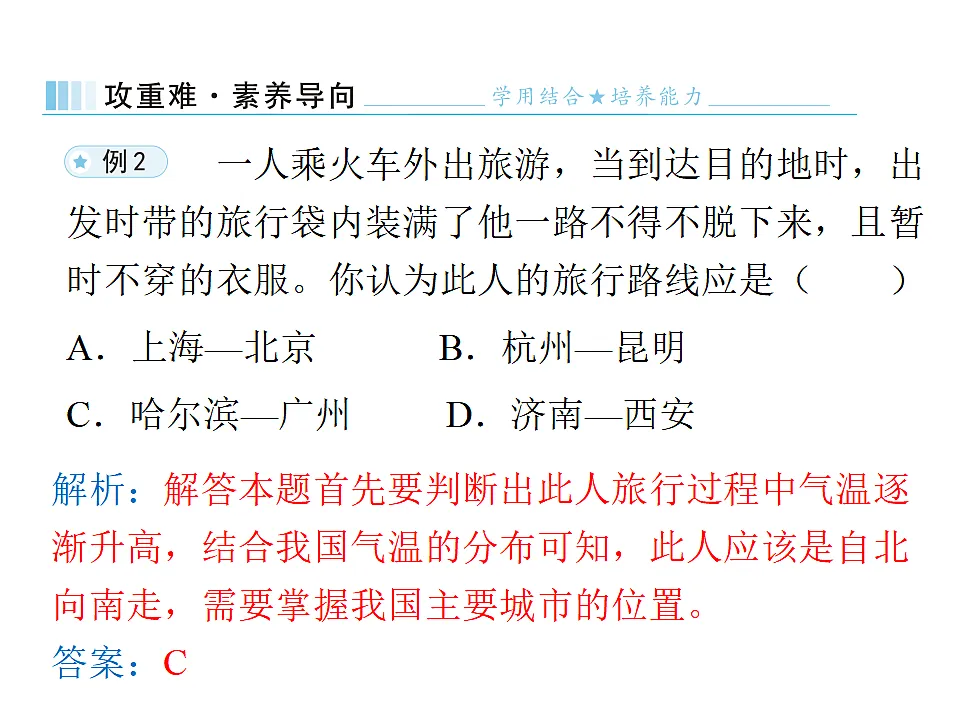 攻重难·素养导向 学用结合★培养能力

例2 一人乘火车外出旅游，当到达目的地时，出发时带的旅行袋内装满了他一路不得不脱下来，且暂时不穿的衣服。你认为此人的旅行路线应是（　　）

A．上海—北京　B．杭州—昆明

C．哈尔滨—广州　D．济南—西安

解析：解答本题首先要判断出此人旅行过程中气温逐渐升高，结合我国气温的分布可知，此人应该是自北向南走，需要掌握我国主要城市的位置。

答案：C